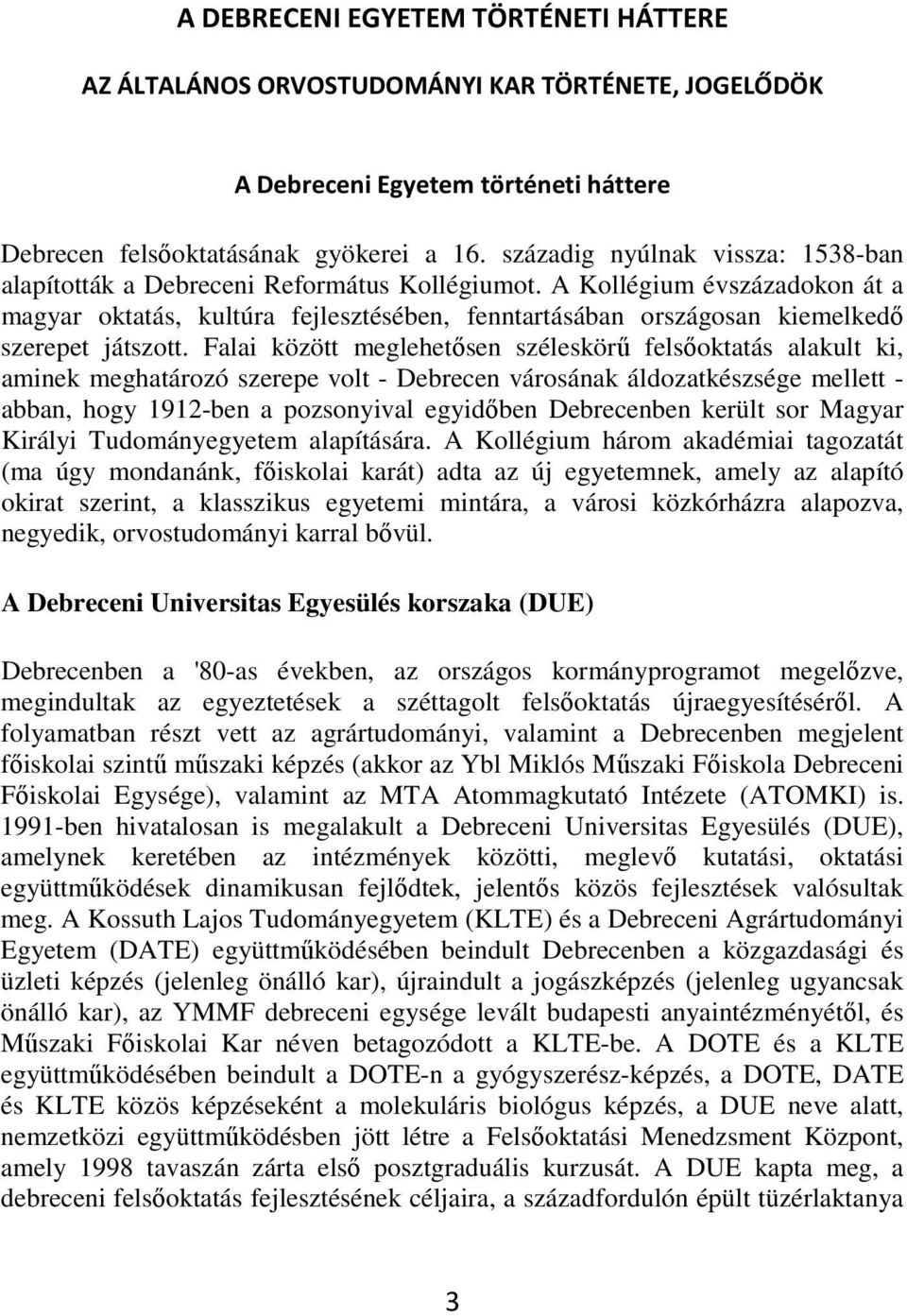 A DEBRECENI EGYETEM TÖRTÉNETI HÁTTERE

AZ ÁLTALÁNOS ORVOSTUDOMÁNYI KAR TÖRTÉNETE, JOGELŐDÖK

A Debreceni Egyetem történeti háttere

Debrecen felsőoktatásának gyökerei a 16. századig nyúlnak vissza: 1538-ban alapították a Debreceni Református Kollégiumot. A Kollégium évszázadokon át a magyar oktatás, kultúra fejlesztésében, fenntartásában országosan kiemelkedő szerepet játszott. Falai között meglehetősen széleskörű felsőoktatás alakult ki, aminek meghatározó szerepe volt - Debrecen városának áldozatkészsége mellett - abban, hogy 1912-ben a pozsonyival egyidőben Debrecenben került sor Magyar Királyi Tudományegyetem alapítására. A Kollégium három akadémiai tagozatát (ma úgy mondanánk, főiskolai karát) adta az új egyetemnek, amely az alapító okirat szerint, a klasszikus egyetemi mintára, a városi közkórházra alapozva, negyedik, orvostudományi karral bővül.

A Debreceni Universitas Egyesülés korszaka (DUE)

Debrecenben a '80-as években, az országos kormányprogramot megelőzve, megindultak az egyeztetések a széttagolt felsőoktatás újraegyesítéséről. A folyamatban részt vett az agrártudományi, valamint a Debrecenben megjelent főiskolai szintű műszaki képzés (akkor az Ybl Miklós Műszaki Főiskola Debreceni Főiskolai Egysége), valamint az MTA Atommagkutató Intézete (ATOMKI) is. 1991-ben hivatalosan is megalakult a Debreceni Universitas Egyesülés (DUE), amelynek keretében az intézmények közötti, meglevő kutatási, oktatási együttműködések dinamikusan fejlődtek, jelentős közös fejlesztések valósultak meg. A Kossuth Lajos Tudományegyetem (KLTE) és a Debreceni Agrártudományi Egyetem (DATE) együttműködésében beindult Debrecenben a közgazdasági és üzleti képzés (jelenleg önálló kar), újraindult a jogászképzés (jelenleg ugyancsak önálló kar), az YMMF debreceni egysége levált budapesti anyaintézményétől, és Műszaki Főiskolai Kar néven betagozódott a KLTE-be. A DOTE és a KLTE együttműködésében beindult a DOTE-n a gyógyszerész-képzés, a DOTE, DATE és KLTE közös képzéseként a molekuláris biológus képzés, a DUE neve alatt, nemzetközi együttműködésben jött létre a Felsőoktatási Menedzsment Központ, amely 1998 tavaszán zárta első posztgraduális kurzusát. A DUE kapta meg, a debreceni felsőoktatás fejlesztésének céljaira, a századfordulón épült tüzérlaktanya

3